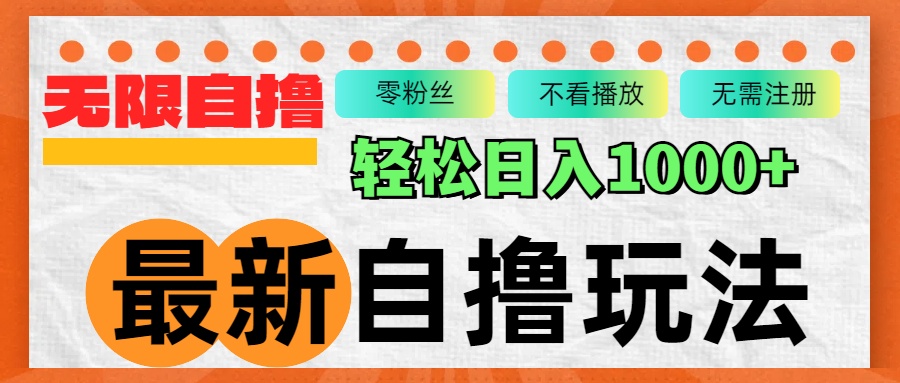 无限自撸

零粉丝

不看播放

无需注册

轻松日入1000+

最新自撸玩法